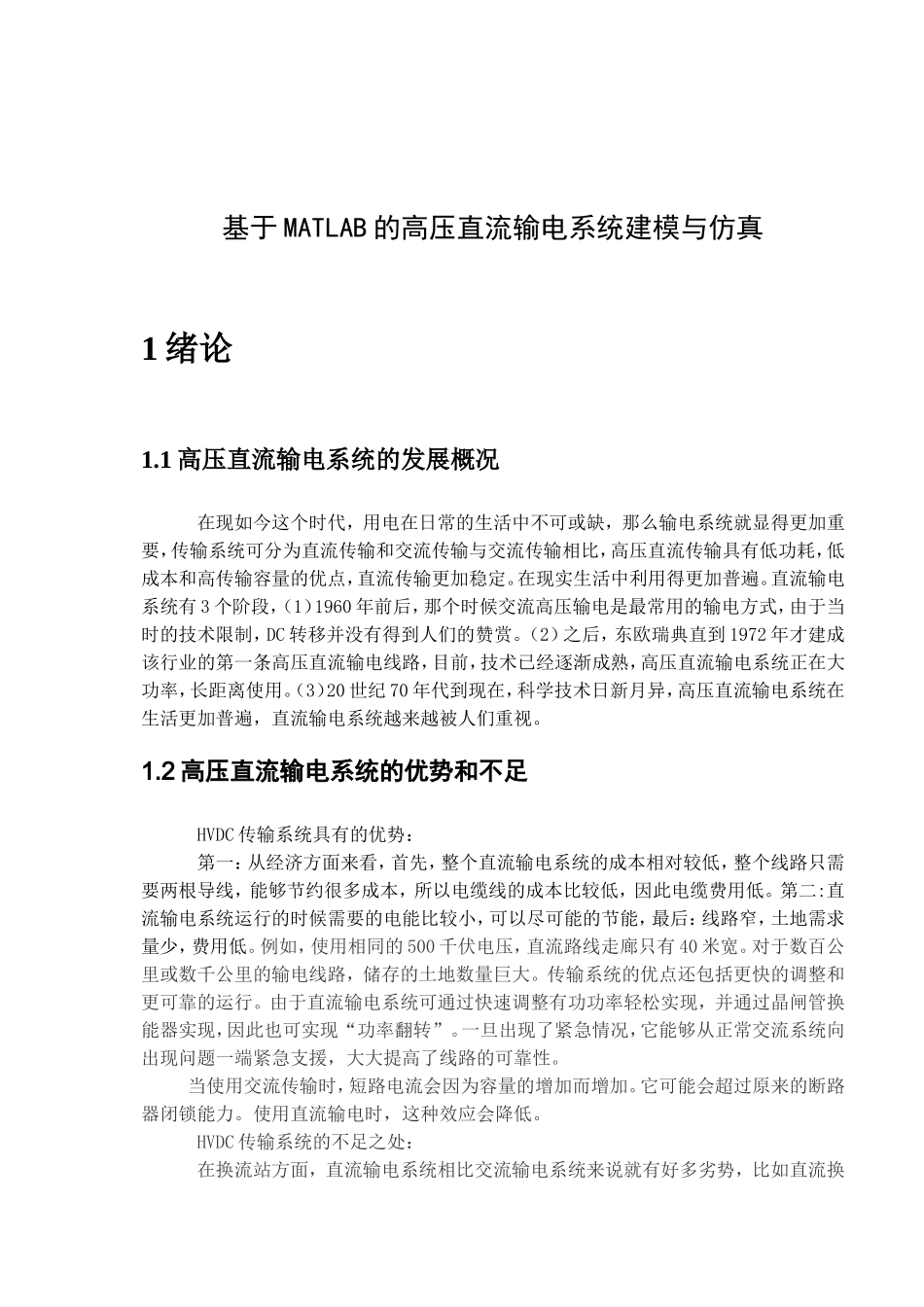 基于MATLAB的高压直流输电系统建模与仿真

1 绪论

1.1 高压直流输电系统的发展概况

在现如今这个时代，用电在日常的生活中不可或缺，那么输电系统就显得更加重要，传输系统可分为直流传输和交流传输与交流传输相比，高压直流传输具有低功耗，低成本和高传输容量的优点，直流传输更加稳定。在现实生活中利用得更加普遍。直流输电系统有3个阶段，(1)1960年前后，那个时候交流高压输电是最常用的输电方式，由于当时的技术限制，DC转移并没有得到人们的赞赏。(2)之后，东欧瑞典直到1972年才建成该行业的第一条高压直流输电线路，目前，技术已经逐渐成熟，高压直流输电系统正在大功率，长距离使用。(3)20世纪70年代到现在，科学技术日新月异，高压直流输电系统在生活更加普遍，直流输电系统越来越被人们重视。

1.2 高压直流输电系统的优势和不足

HVDC传输系统具有的优势：
第一：从经济方面来看，首先，整个直流输电系统的成本相对较低，整个线路只需要两根导线，能够节约很多成本，所以电缆线的成本比较低，因此电缆费用低。第二:直流输电系统运行的时候需要的电能比较小，可以尽可能的节能，最后：线路窄，土地需求量少，费用低。例如，使用相同的500千伏电压，直流路线走廊只有40米宽。对于数百公里或数千公里的输电线路，储存的土地数量巨大。传输系统的优点还包括更快的调整和更可靠的运行。由于直流输电系统可通过快速调整有功功率轻松实现，并通过晶闸管换能器实现，因此也可实现“功率翻转”。一旦出现了紧急情况，它能够从正常交流系统向出现问题一端紧急支援，大大提高了线路的可靠性。
当使用交流传输时，短路电流会因为容量的增加而增加。它可能会超过原来的断路器闭锁能力。使用直流输电时，这种效应会降低。
HVDC传输系统的不足之处：
在换流站方面，直流输电系统相比交流输电系统来说就有好多劣势，比如直流换